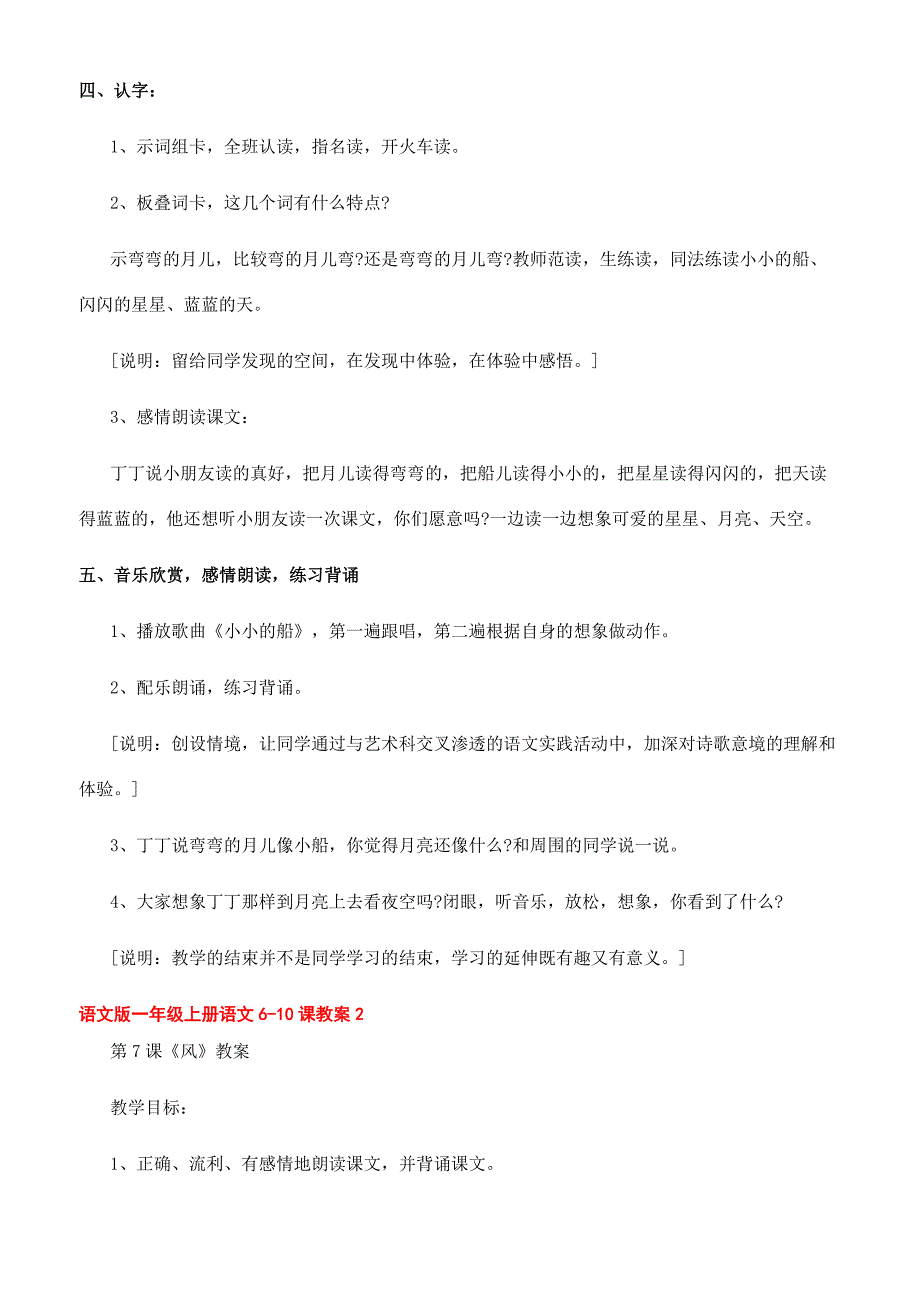 四、认字：

1、示词组卡，全班认读，指名读，开火车读。

2、板叠词卡，这几个词有什么特点?

示弯弯的月儿，比较弯的月儿弯?还是弯弯的月儿弯?教师范读，生练读，同法练读小小的船、闪闪的星星、蓝蓝的天。

[说明：留给同学发现的空间，在发现中体验，在体验中感悟。]

3、感情朗读课文：

丁丁说小朋友读的真好，把月儿读得弯弯的，把船儿读得小小的，把星星读得闪闪的，把天读得蓝蓝的，他还想听小朋友读一次课文，你们愿意吗?一边读一边想象可爱的星星、月亮、天空。

五、音乐欣赏，感情朗读，练习背诵

1、播放歌曲《小小的船》，第一遍跟唱，第二遍根据自身的想象做动作。

2、配乐朗诵，练习背诵。

[说明：创设情境，让同学通过与艺术科交叉渗透的语文实践活动中，加深对诗歌意境的理解和体验。]

3、丁丁说弯弯的月儿像小船，你觉得月亮还像什么?和周围的同学说一说。

4、大家想象丁丁那样到月亮上去看夜空吗?闭眼，听音乐，放松，想象，你看到了什么?

[说明：教学的结束并不是同学学习的结束，学习的延伸既有趣又有意义。]

语文版一年级上册语文 6-10 课教案 2

第 7 课《风》教案

教学目标：

1、正确、流利、有感情地朗读课文，并背诵课文。